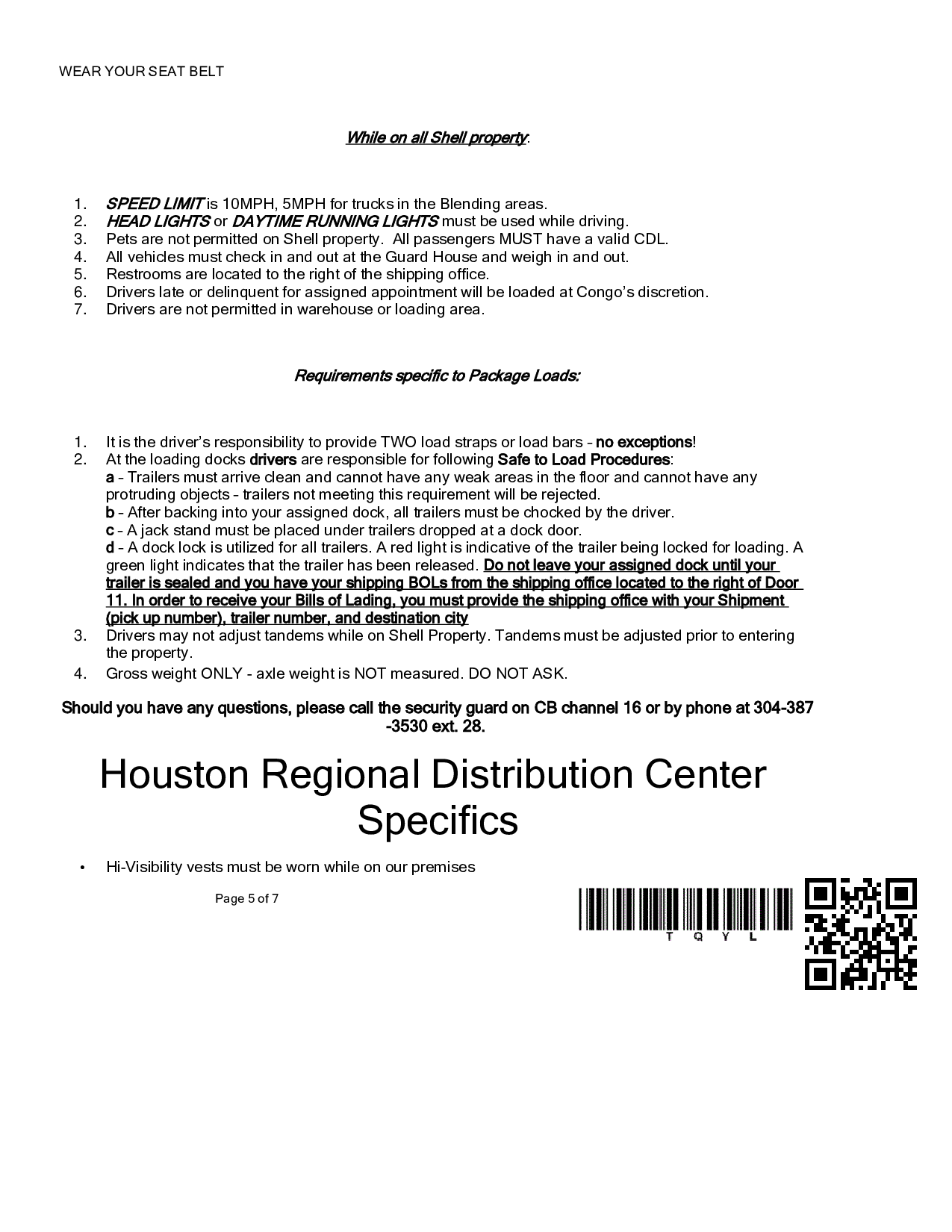 WEAR YOUR SEAT BELT

While on all Shell property:

1. SPEED LIMIT is 10MPH, 5MPH for trucks in the Blending areas.
2. HEAD LIGHTS or DAYTIME RUNNING LIGHTS must be used while driving.
3. Pets are not permitted on Shell property. All passengers MUST have a valid CDL.
4. All vehicles must check in and out at the Guard House and weigh in and out.
5. Restrooms are located to the right of the shipping office.
6. Drivers late or delinquent for assigned appointment will be loaded at Congo's discretion.
7. Drivers are not permitted in warehouse or loading area.

Requirements specific to Package Loads:

1. It is the driver's responsibility to provide TWO load straps or load bars - no exceptions!
2. At the loading docks drivers are responsible for following Safe to Load Procedures:
a - Trailers must arrive clean and cannot have any weak areas in the floor and cannot have any protruding objects - trailers not meeting this requirement will be rejected.
b - After backing into your assigned dock, all trailers must be chocked by the driver.
c - A jack stand must be placed under trailers dropped at a dock door.
d - A dock lock is utilized for all trailers. A red light is indicative of the trailer being locked for loading. A green light indicates that the trailer has been released. Do not leave your assigned dock until your trailer is sealed and you have your shipping BOLs from the shipping office located to the right of Door 11. In order to receive your Bills of Lading, you must provide the shipping office with your Shipment (pick up number), trailer number, and destination city
3. Drivers may not adjust tandems while on Shell Property. Tandems must be adjusted prior to entering the property.
4. Gross weight ONLY - axle weight is NOT measured. DO NOT ASK.

Should you have any questions, please call the security guard on CB channel 16 or by phone at 304-387-3530 ext. 28.

Houston Regional Distribution Center Specifics

• Hi-Visibility vests must be worn while on our premises

Page 5 of 7

T Q Y L